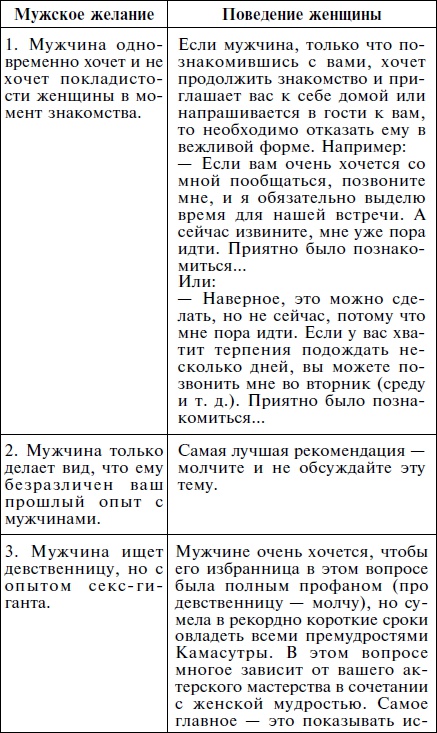 | Мужское желание | Поведение женщины |
|---|---|
| 1. Мужчина одновременно хочет и не хочет покладистости женщины в момент знакомства. | Если мужчина, только что познакомившись с вами, хочет продолжить знакомство и приглашает вас к себе домой или напрашивается в гости к вам, то необходимо отказать ему в вежливой форме. Например: — Если вам очень хочется со мной пообщаться, позвоните мне, и я обязательно выделю время для нашей встречи. А сейчас извините, мне уже пора идти. Приятно было познакомиться... Или: — Наверное, это можно сделать, но не сейчас, потому что мне пора идти. Если у вас хватит терпения подождать несколько дней, вы можете позвонить мне во вторник (среду и т. д.). Приятно было познакомиться... |
| 2. Мужчина только делает вид, что ему безразличен ваш прошлый опыт с мужчинами. | Самая лучшая рекомендация — молчите и не обсуждайте эту тему. |
| 3. Мужчина ищет девственницу, но с опытом секс-гиганта. | Мужчине очень хочется, чтобы его избранница в этом вопросе была полным профаном (про девственницу — молчу), но сумела в рекордно короткие сроки овладеть всеми премудростями Камасутры. В этом вопросе многое зависит от вашего актерского мастерства в сочетании с женской мудростью. Самое главное — это показывать ис- |